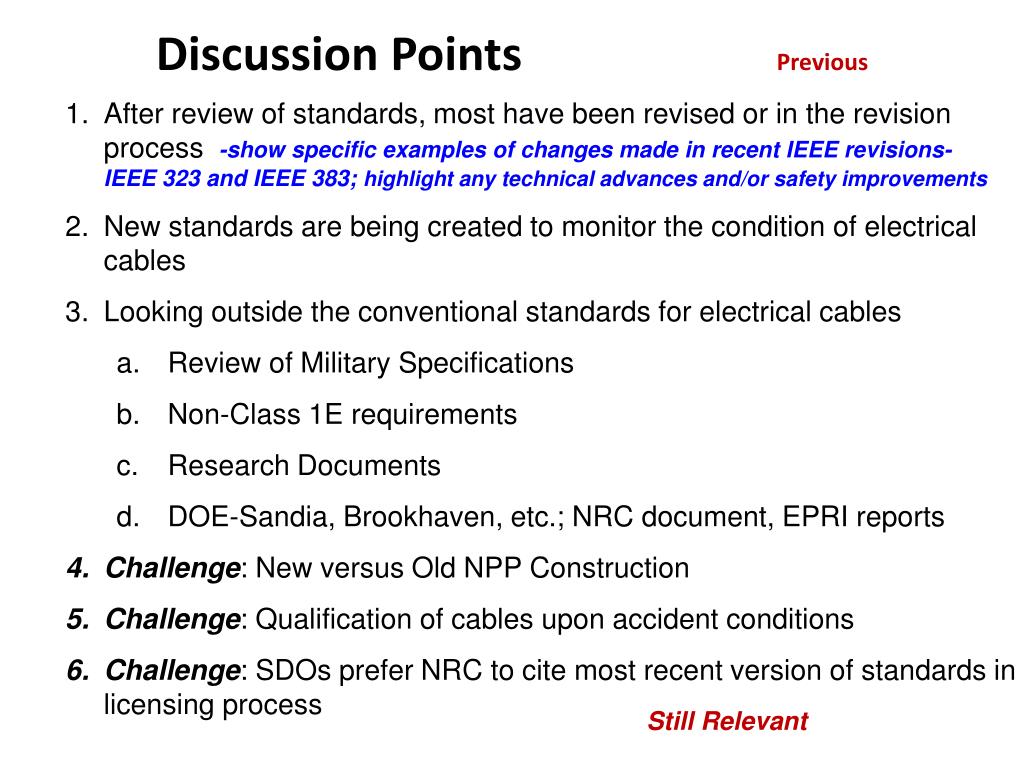 Discussion Points

Previous

1. After review of standards, most have been revised or in the revision process -show specific examples of changes made in recent IEEE revisions- IEEE 323 and IEEE 383; highlight any technical advances and/or safety improvements

2. New standards are being created to monitor the condition of electrical cables

3. Looking outside the conventional standards for electrical cables

a. Review of Military Specifications

b. Non-Class 1E requirements

c. Research Documents

d. DOE-Sandia, Brookhaven, etc.; NRC document, EPRI reports

4. Challenge: New versus Old NPP Construction

5. Challenge: Qualification of cables upon accident conditions

6. Challenge: SDOs prefer NRC to cite most recent version of standards in licensing process

Still Relevant